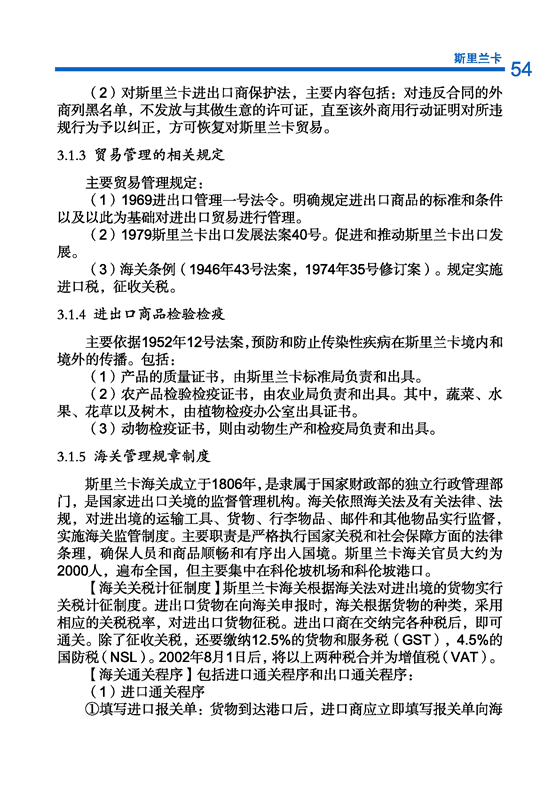 斯里兰卡 54

（2）对斯里兰卡进出口商保护法，主要内容包括：对违反合同的外商列黑名单，不发放与其做生意的许可证，直至该外商用行动证明对所违规行为予以纠正，方可恢复对斯里兰卡贸易。

3.1.3 贸易管理的相关规定

主要贸易管理规定：

（1）1969进出口管理一号法令。明确规定进出口商品的标准和条件以及以此为基础对进出口贸易进行管理。

（2）1979斯里兰卡出口发展法案40号。促进和推动斯里兰卡出口发展。

（3）海关条例（1946年43号法案，1974年35号修订案）。规定实施进口税，征收关税。

3.1.4 进出口商品检验检疫

主要依据1952年12号法案，预防和防止传染性疾病在斯里兰卡境内和境外的传播。包括：

（1）产品的质量证书，由斯里兰卡标准局负责和出具。

（2）农产品检验检疫证书，由农业局负责和出具。其中，蔬菜、水果、花草以及树木，由植物检疫办公室出具证书。

（3）动物检疫证书，则由动物生产和检疫局负责和出具。

3.1.5 海关管理规章制度

斯里兰卡海关成立于1806年，是隶属于国家财政部的独立行政管理部门，是国家进出口关境的监督管理机构。海关依照海关法及有关法律、法规，对进出境的运输工具、货物、行李物品、邮件和其他物品实行监督，实施海关监管制度。主要职责是严格执行国家关税和社会保障方面的法律条理，确保人员和商品顺畅和有序出入国境。斯里兰卡海关官员大约为2000人，遍布全国，但主要集中在科伦坡机场和科伦坡港口。

【海关关税计征制度】斯里兰卡海关根据海关法对进出境的货物实行关税计征制度。进出口货物在向海关申报时，海关根据货物的种类，采用相应的关税税率，对进出口货物征税。进出口商在交纳完各种税后，即可通关。除了征收关税，还要缴纳12.5%的货物和服务税（GST），4.5%的国防税（NSL）。2002年8月1日后，将以上两种税合并为增值税（VAT）。

【海关通关程序】包括进口通关程序和出口通关程序：

（1）进口通关程序

①填写进口报关单：货物到达港口后，进口商应立即填写报关单向海